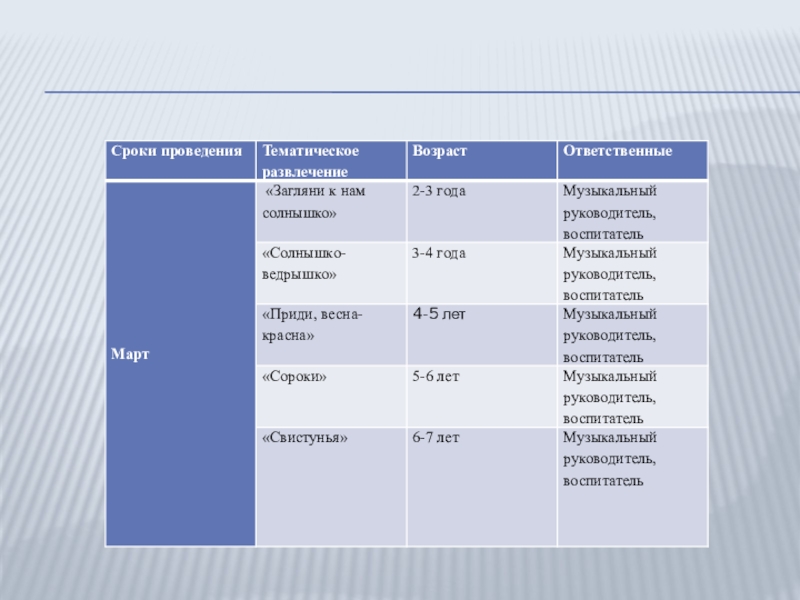 | Сроки проведения | Тематическое развлечение | Возраст | Ответственные |
|---|---|---|---|
| Март | «Загляни к нам солнышко» | 2-3 года | Музыкальный руководитель, воспитатель |
| | «Солнышко-ведрышко» | 3-4 года | Музыкальный руководитель, воспитатель |
| | «Приди, весна-красна» | 4-5 лет | Музыкальный руководитель, воспитатель |
| | «Сороки» | 5-6 лет | Музыкальный руководитель, воспитатель |
| | «Свистунья» | 6-7 лет | Музыкальный руководитель, воспитатель |